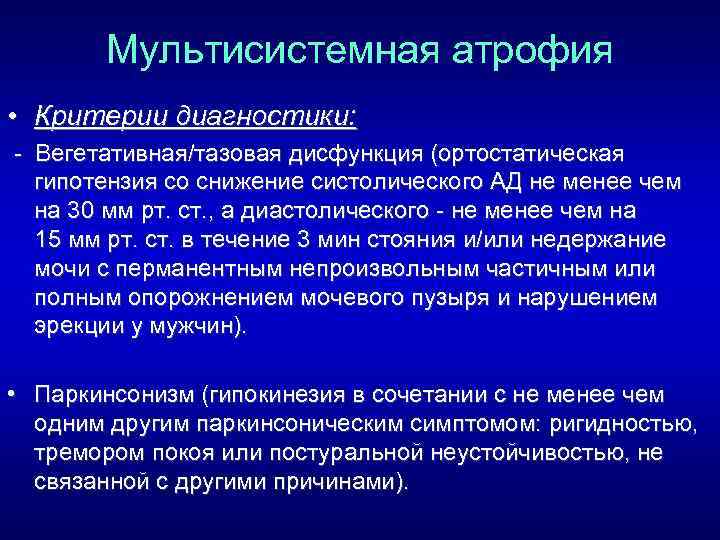 Мультисистемная атрофия

• Критерии диагностики:

- Вегетативная/тазовая дисфункция (ортостатическая гипотензия со снижение систолического АД не менее чем на 30 мм рт. ст., а диастолического - не менее чем на 15 мм рт. ст. в течение 3 мин стояния и/или недержание мочи с перманентным непроизвольным частичным или полным опорожнением мочевого пузыря и нарушением эрекции у мужчин).

• Паркинсонизм (гипокинезия в сочетании с не менее чем одним другим паркинсоническим симптомом: ригидностью, тремором покоя или постуральной неустойчивостью, не связанной с другими причинами).